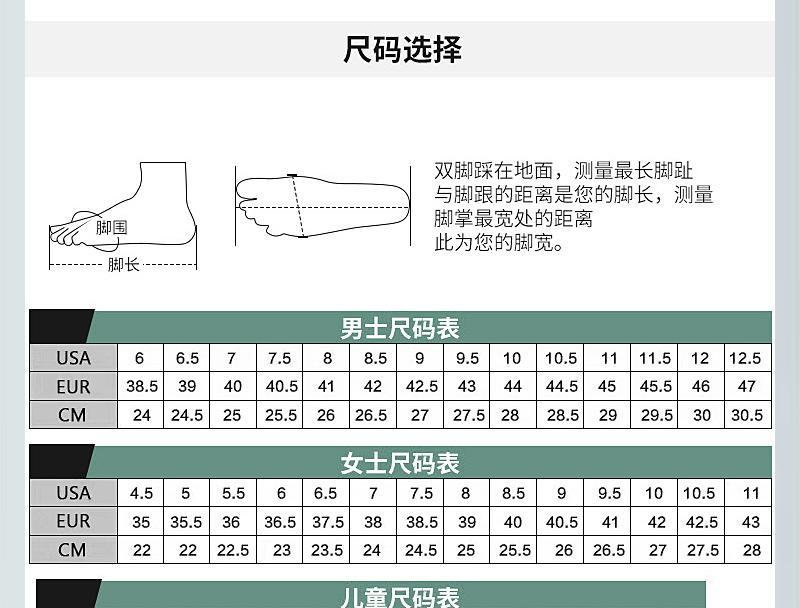 尺码选择

脚围

脚长

双脚踩在地面，测量最长脚趾与脚跟的距离是您的脚长，测量脚掌最宽处的距离此为您的脚宽。

男士尺码表

| USA | 6 | 6.5 | 7 | 7.5 | 8 | 8.5 | 9 | 9.5 | 10 | 10.5 | 11 | 11.5 | 12 | 12.5 |
|---|---|---|---|---|---|---|---|---|---|---|---|---|---|---|
| EUR | 38.5 | 39 | 40 | 40.5 | 41 | 42 | 42.5 | 43 | 44 | 44.5 | 45 | 45.5 | 46 | 47 |
| CM | 24 | 24.5 | 25 | 25.5 | 26 | 26.5 | 27 | 27.5 | 28 | 28.5 | 29 | 29.5 | 30 | 30.5 |

女士尺码表

| USA | 4.5 | 5 | 5.5 | 6 | 6.5 | 7 | 7.5 | 8 | 8.5 | 9 | 9.5 | 10 | 10.5 | 11 |
|---|---|---|---|---|---|---|---|---|---|---|---|---|---|---|
| EUR | 35 | 35.5 | 36 | 36.5 | 37.5 | 38 | 38.5 | 39 | 40 | 40.5 | 41 | 42 | 42.5 | 43 |
| CM | 22 | 22 | 22.5 | 23 | 23.5 | 24 | 24.5 | 25 | 25.5 | 26 | 26.5 | 27 | 27.5 | 28 |

儿童尺码表